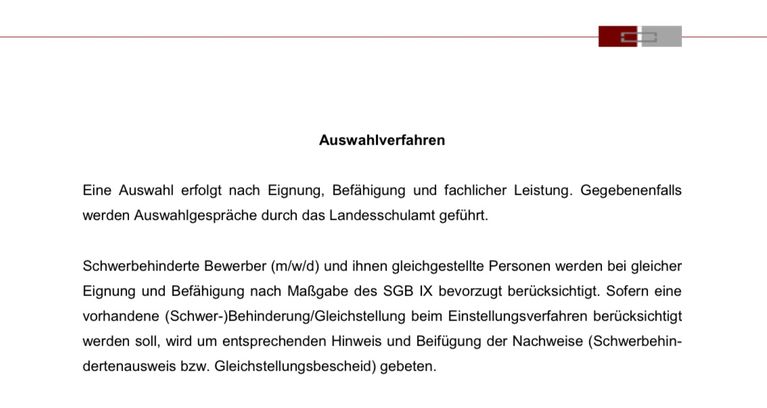 Auswahlverfahren

Eine Auswahl erfolgt nach Eignung, Befähigung und fachlicher Leistung. Gegebenenfalls werden Auswahlgespräche durch das Landesschulamt geführt.

Schwerbehinderte Bewerber (m/w/d) und ihnen gleichgestellte Personen werden bei gleicher Eignung und Befähigung nach Maßgabe des SGB IX bevorzugt berücksichtigt. Sofern eine vorhandene (Schwer-)Behinderung/Gleichstellung beim Einstellungsverfahren berücksichtigt werden soll, wird um entsprechenden Hinweis und Beifügung der Nachweise (Schwerbehindertenausweis bzw. Gleichstellungsbescheid) gebeten.